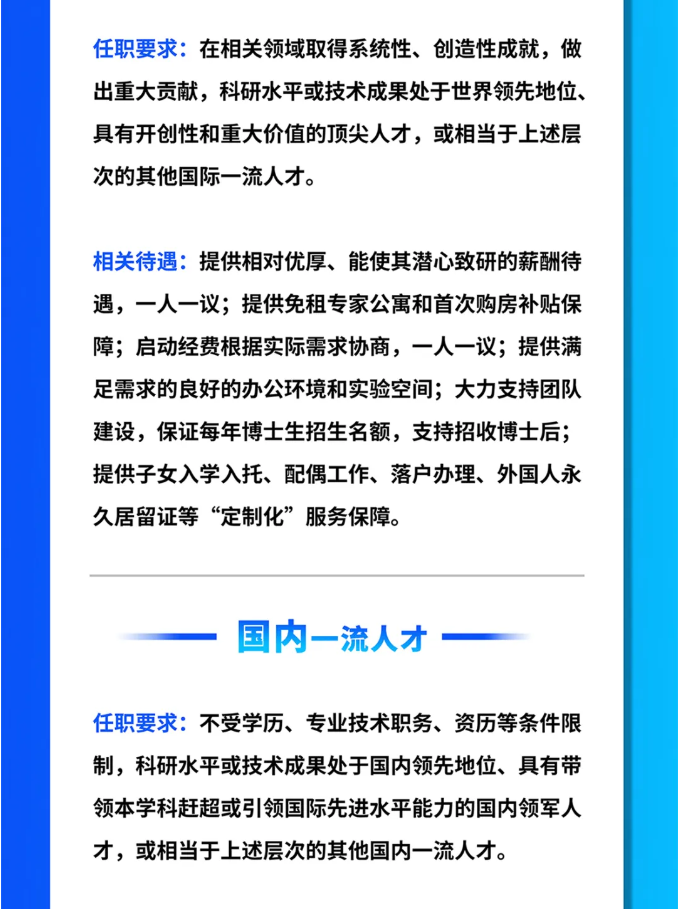 任职要求：在相关领域取得系统性、创造性成就，做出重大贡献，科研水平或技术成果处于世界领先地位、具有开创性和重大价值的顶尖人才，或相当于上述层次的其他国际一流人才。

相关待遇：提供相对优厚、能使其潜心致研的薪酬待遇，一人一议；提供免租专家公寓和首次购房补贴保障；启动经费根据实际需求协商，一人一议；提供满足需求的良好的办公环境和实验空间；大力支持团队建设，保证每年博士生招生名额，支持招收博士后；提供子女入学入托、配偶工作、落户办理、外国人永久居留证等“定制化”服务保障。

国内一流人才

任职要求：不受学历、专业技术职务、资历等条件限制，科研水平或技术成果处于国内领先地位、具有带领本学科赶超或引领国际先进水平能力的国内领军人才，或相当于上述层次的其他国内一流人才。